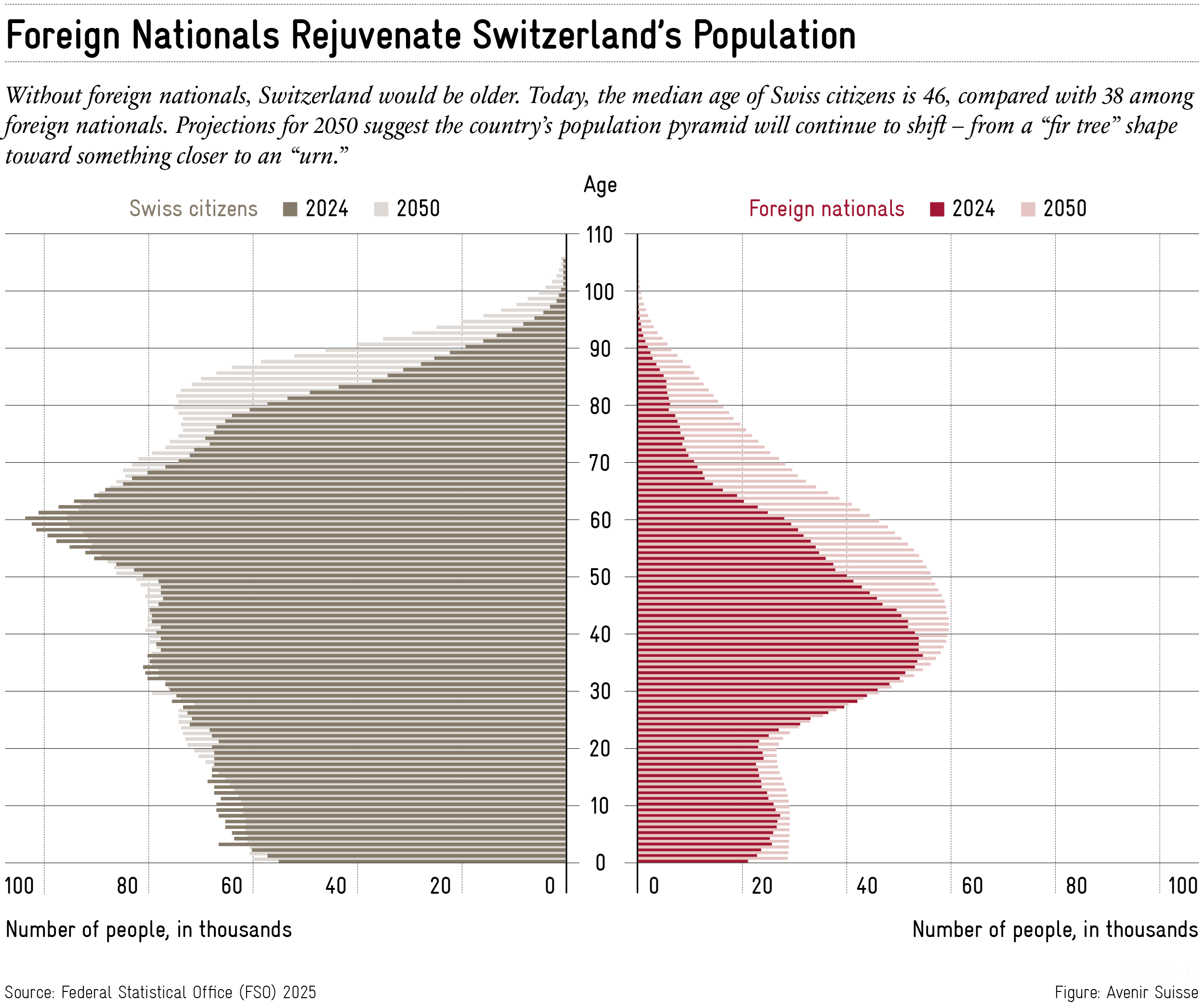 Foreign Nationals Rejuvenate Switzerland's Population

Without foreign nationals, Switzerland would be older. Today, the median age of Swiss citizens is 46, compared with 38 among foreign nationals. Projections for 2050 suggest the country's population pyramid will continue to shift – from a "fir tree" shape toward something closer to an "urn."

Age

Swiss citizens 2024 2050

Foreign nationals 2024 2050

110
100
90
80
70
60
50
40
30
20
10
0

100 80 60 40 20 0

0 20 40 60 80 100

Number of people, in thousands

Number of people, in thousands

Source: Federal Statistical Office (FSO) 2025

Figure: Avenir Suisse